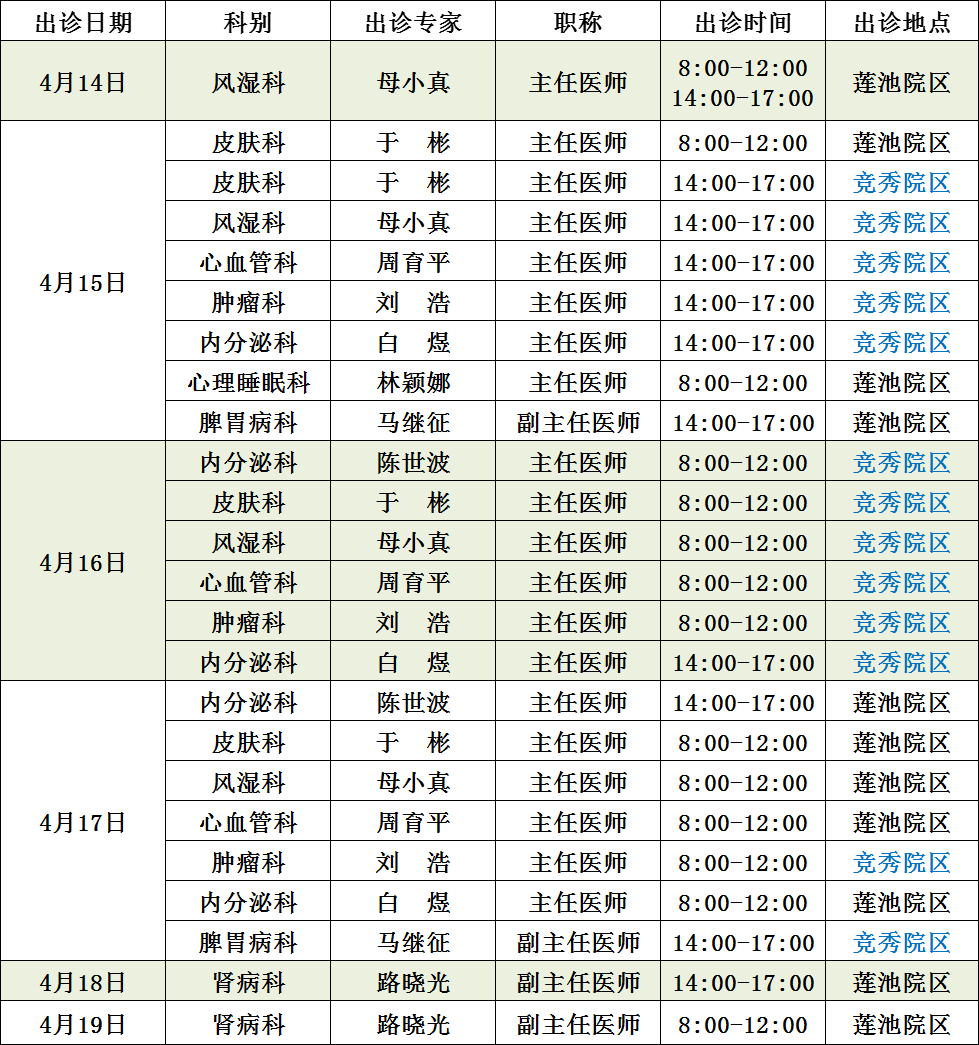 | 出诊日期 | 科别 | 出诊专家 | 职称 | 出诊时间 | 出诊地点 |
|---|---|---|---|---|---|
| 4月14日 | 风湿科 | 母小真 | 主任医师 | 8:00-12:00 14:00-17:00 | 莲池院区 |
| 4月15日 | 皮肤科 | 于　彬 | 主任医师 | 8:00-12:00 | 莲池院区 |
| | 皮肤科 | 于　彬 | 主任医师 | 14:00-17:00 | 竞秀院区 |
| | 风湿科 | 母小真 | 主任医师 | 14:00-17:00 | 竞秀院区 |
| | 心血管科 | 周育平 | 主任医师 | 14:00-17:00 | 竞秀院区 |
| | 肿瘤科 | 刘　浩 | 主任医师 | 14:00-17:00 | 竞秀院区 |
| | 内分泌科 | 白　煜 | 主任医师 | 14:00-17:00 | 竞秀院区 |
| | 心理睡眠科 | 林颖娜 | 主任医师 | 8:00-12:00 | 莲池院区 |
| | 脾胃病科 | 马继征 | 副主任医师 | 14:00-17:00 | 莲池院区 |
| 4月16日 | 内分泌科 | 陈世波 | 主任医师 | 8:00-12:00 | 竞秀院区 |
| | 皮肤科 | 于　彬 | 主任医师 | 8:00-12:00 | 竞秀院区 |
| | 风湿科 | 母小真 | 主任医师 | 8:00-12:00 | 竞秀院区 |
| | 心血管科 | 周育平 | 主任医师 | 8:00-12:00 | 竞秀院区 |
| | 肿瘤科 | 刘　浩 | 主任医师 | 8:00-12:00 | 竞秀院区 |
| | 内分泌科 | 白　煜 | 主任医师 | 14:00-17:00 | 竞秀院区 |
| 4月17日 | 内分泌科 | 陈世波 | 主任医师 | 14:00-17:00 | 莲池院区 |
| | 皮肤科 | 于　彬 | 主任医师 | 8:00-12:00 | 莲池院区 |
| | 风湿科 | 母小真 | 主任医师 | 8:00-12:00 | 莲池院区 |
| | 心血管科 | 周育平 | 主任医师 | 8:00-12:00 | 莲池院区 |
| | 肿瘤科 | 刘　浩 | 主任医师 | 8:00-12:00 | 竞秀院区 |
| | 内分泌科 | 白　煜 | 主任医师 | 8:00-12:00 | 莲池院区 |
| | 脾胃病科 | 马继征 | 副主任医师 | 14:00-17:00 | 竞秀院区 |
| 4月18日 | 肾病科 | 路晓光 | 副主任医师 | 14:00-17:00 | 莲池院区 |
| 4月19日 | 肾病科 | 路晓光 | 副主任医师 | 8:00-12:00 | 莲池院区 |